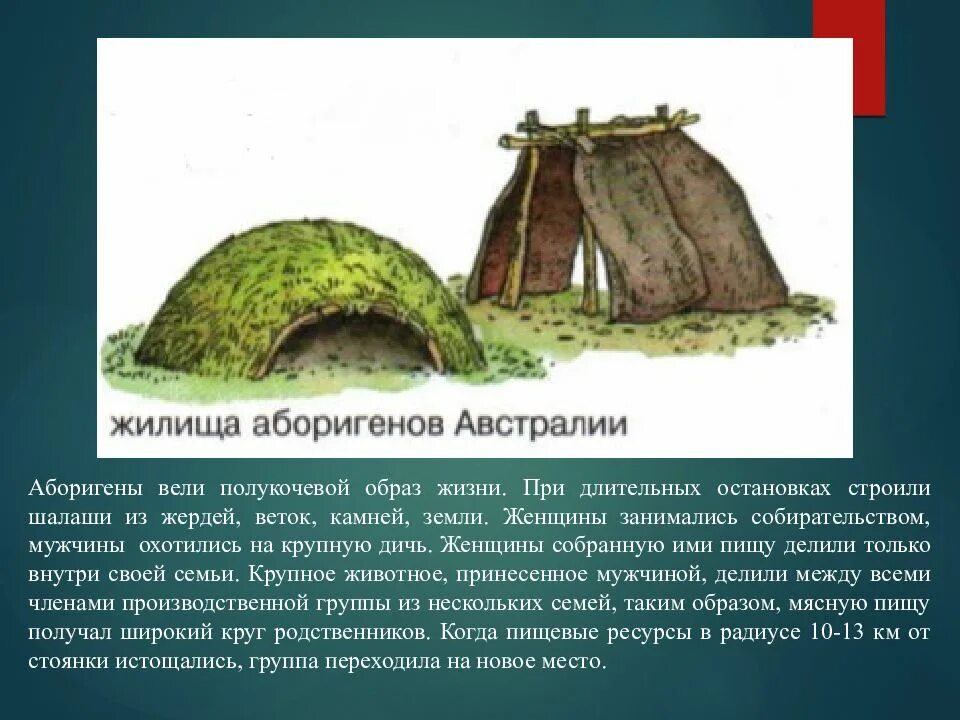 жилища аборигенов Австралии

Аборигены вели полукочевой образ жизни. При длительных остановках строили шалаши из жердей, веток, камней, земли. Женщины занимались собирательством, мужчины охотились на крупную дичь. Женщины собранную ими пищу делили только внутри своей семьи. Крупное животное, принесенное мужчиной, делили между всеми членами производственной группы из нескольких семей, таким образом, мясную пищу получал широкий круг родственников. Когда пищевые ресурсы в радиусе 10-13 км от стоянки истощались, группа переходила на новое место.